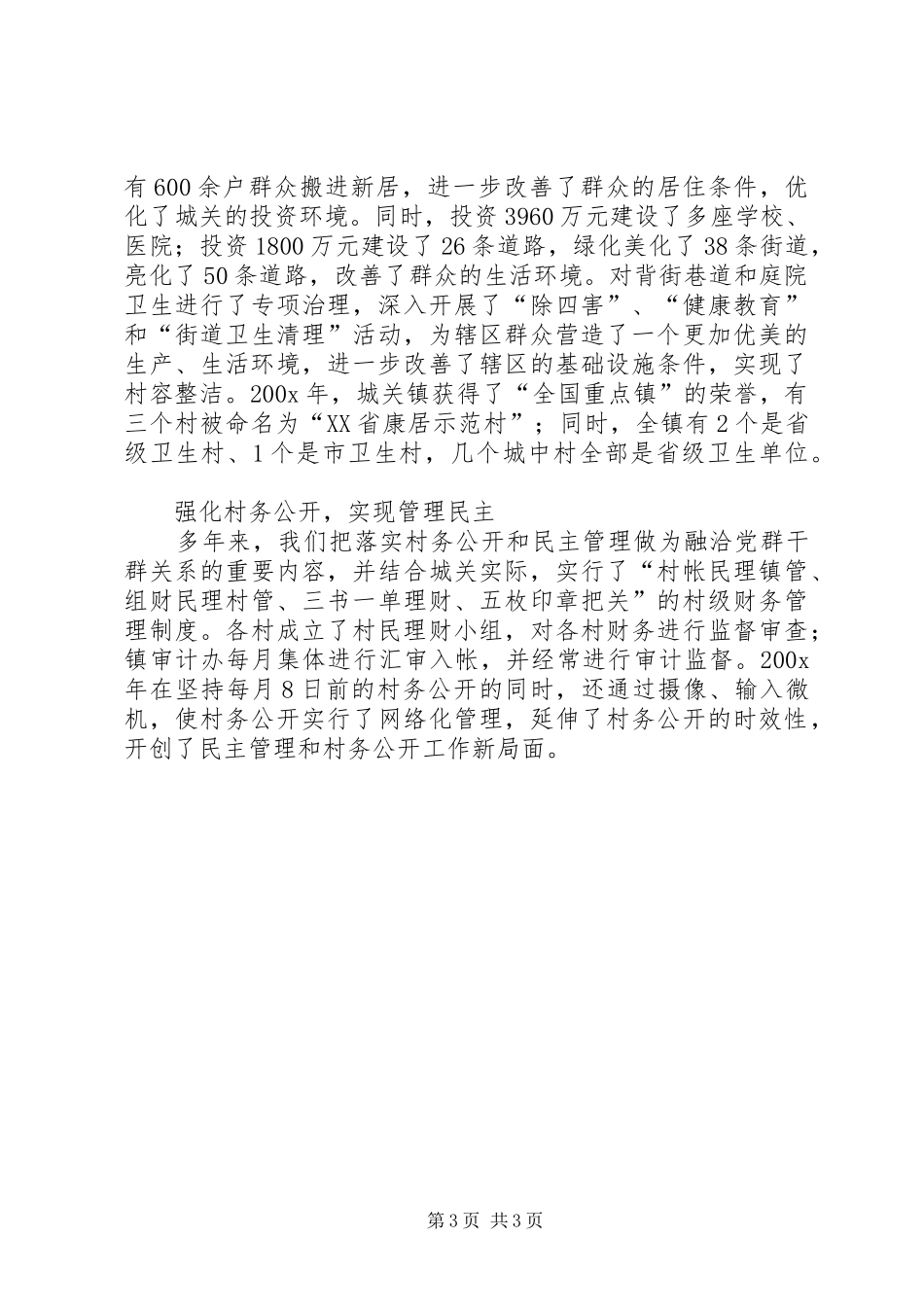 有600余户群众搬进新居，进一步改善了群众的居住条件，优化了城关的投资环境。同时，投资3960万元建设了多座学校、医院；投资1800万元建设了26条道路，绿化美化了38条街道，亮化了50条道路，改善了群众的生活环境。对背街巷道和庭院卫生进行了专项治理，深入开展了“除四害”、“健康教育”和“街道卫生清理”活动，为辖区群众营造了一个更加优美的生产、生活环境，进一步改善了辖区的基础设施条件，实现了村容整洁。200x年，城关镇获得了“全国重点镇”的荣誉，有三个村被命名为“XX省康居示范村”；同时，全镇有2个是省级卫生村、1个是市卫生村，几个城中村全部是省级卫生单位。

强化村务公开，实现管理民主

多年来，我们把落实村务公开和民主管理做为融洽党群干群关系的重要内容，并结合城关实际，实行了“村帐民理镇管、组财民理村管、三书一单理财、五枚印章把关”的村级财务管理制度。各村成立了村民理财小组，对各村财务进行监督审查；镇审计办每月集体进行汇审入帐，并经常进行审计监督。200x年在坚持每月8日前的村务公开的同时，还通过摄像、输入微机，使村务公开实行了网络化管理，延伸了村务公开的时效性，开创了民主管理和村务公开工作新局面。

第3页 共3页